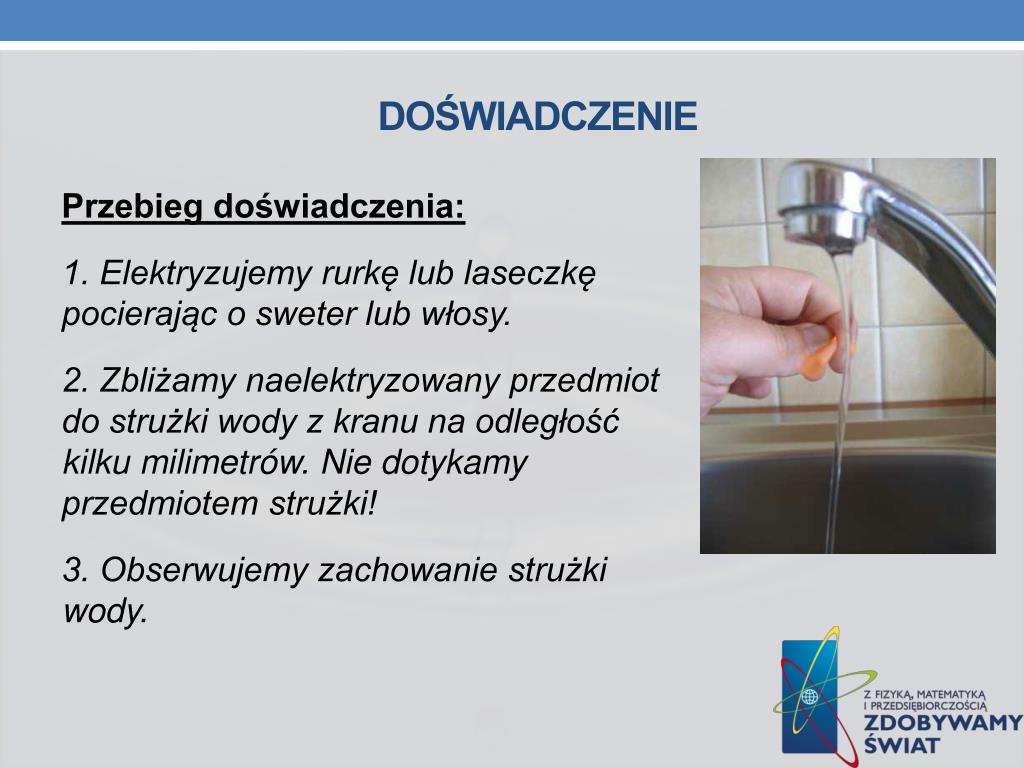 DOŚWIADCZENIE

Przebieg doświadczenia:

1. Elektryzujemy rurkę lub laseczkę pocierając o sweter lub włosy.

2. Zbliżamy naelektryzowany przedmiot do strużki wody z kranu na odległość kilku milimetrów. Nie dotykamy przedmiotem strużki!

3. Obserwujemy zachowanie strużki wody.

Z FIZYKĄ, MATEMATYKĄ I PRZEDSIĘBIORCZOŚCIĄ ZDOBYWAMY ŚWIAT